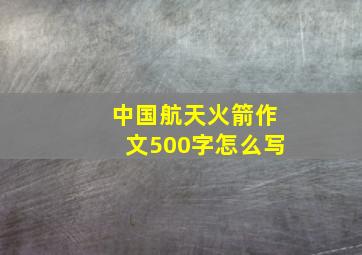 中国航天火箭作文500字怎么写